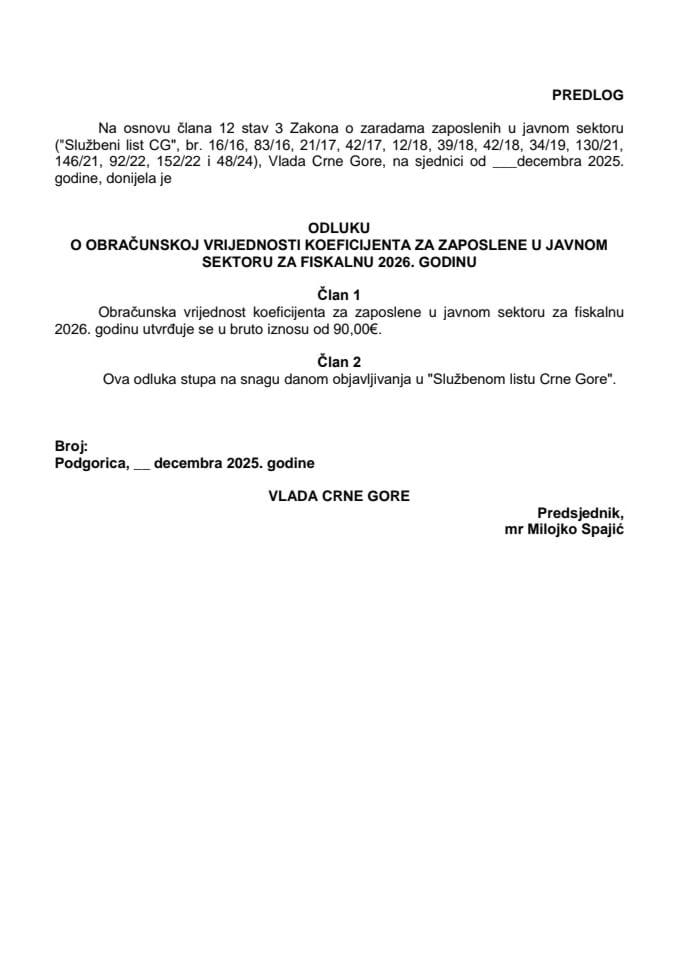 PREDLOG

Na osnovu člana 12 stav 3 Zakona o zaradama zaposlenih u javnom sektoru ("Službeni list CG", br. 16/16, 83/16, 21/17, 42/17, 12/18, 39/18, 42/18, 34/19, 130/21, 146/21, 92/22, 152/22 i 48/24), Vlada Crne Gore, na sjednici od ___decembra 2025. godine, donijela je

ODLUKU
O OBRAČUNSKOJ VRIJEDNOSTI KOEFICIJENTA ZA ZAPOSLENE U JAVNOM SEKTORU ZA FISKALNU 2026. GODINU

Član 1
Obračunska vrijednost koeficijenta za zaposlene u javnom sektoru za fiskalnu 2026. godinu utvrđuje se u bruto iznosu od 90,00€.

Član 2
Ova odluka stupa na snagu danom objavljivanja u "Službenom listu Crne Gore".

Broj:
Podgorica, __ decembra 2025. godine

VLADA CRNE GORE

Predsjednik,
mr Milojko Spajić